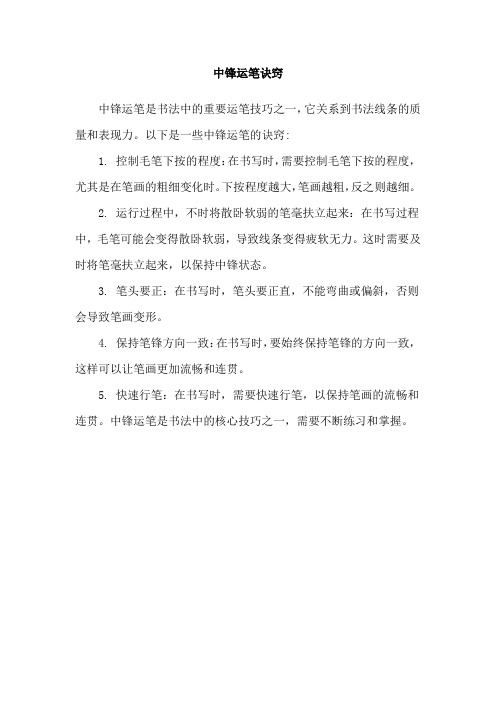 中锋运笔诀窍

中锋运笔是书法中的重要运笔技巧之一，它关系到书法线条的质量和表现力。以下是一些中锋运笔的诀窍：

1. 控制毛笔下按的程度：在书写时，需要控制毛笔下按的程度，尤其是在笔画的粗细变化时。下按程度越大，笔画越粗，反之则越细。

2. 运行过程中，不时将散卧软弱的笔毫扶立起来：在书写过程中，毛笔可能会变得散卧软弱，导致线条变得疲软无力。这时需要及时将笔毫扶立起来，以保持中锋状态。

3. 笔头要正：在书写时，笔头要正直，不能弯曲或偏斜，否则会导致笔画变形。

4. 保持笔锋方向一致：在书写时，要始终保持笔锋的方向一致，这样可以让笔画更加流畅和连贯。

5. 快速行笔：在书写时，需要快速行笔，以保持笔画的流畅和连贯。中锋运笔是书法中的核心技巧之一，需要不断练习和掌握。